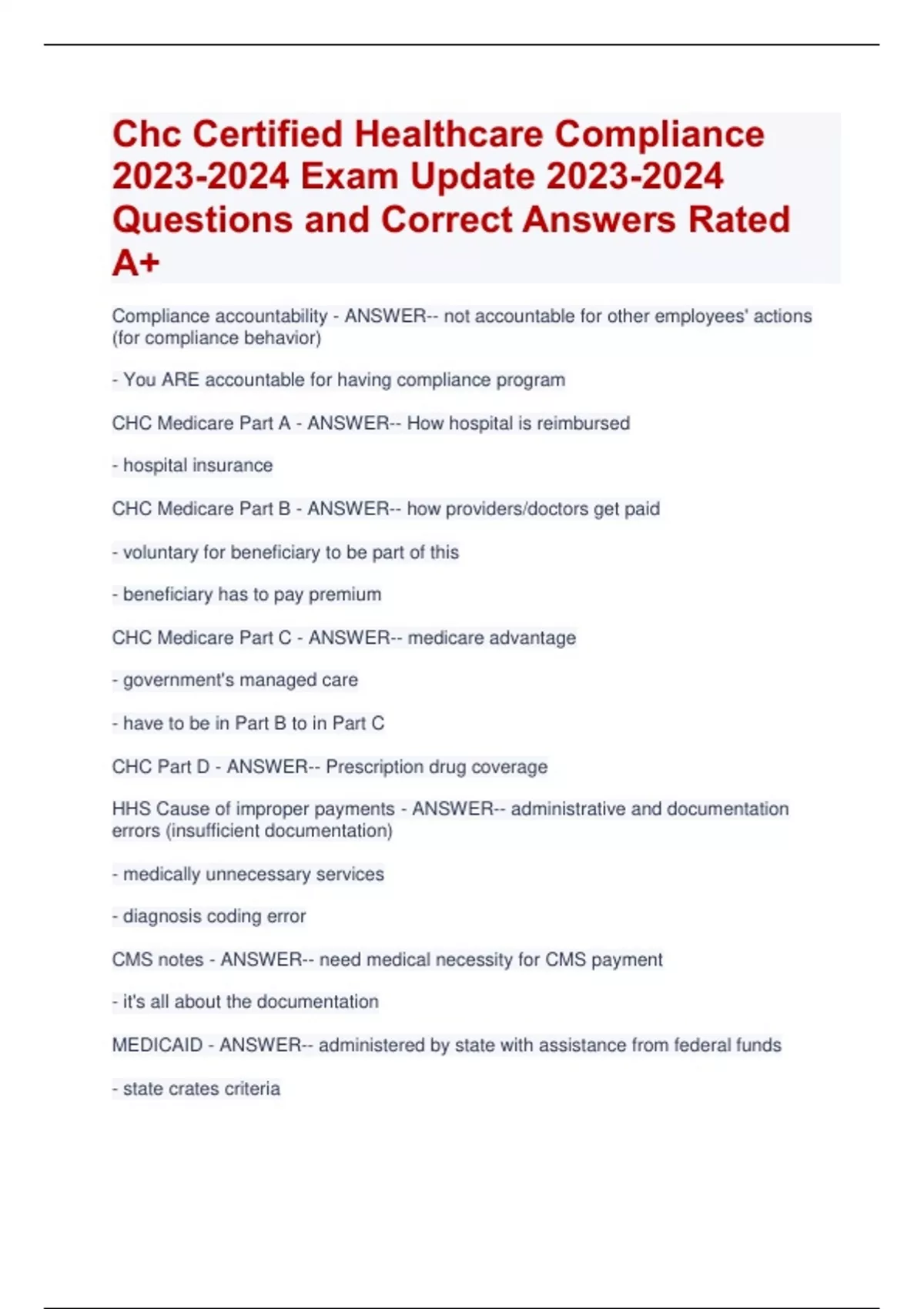 Chc Certified Healthcare Compliance 2023-2024 Exam Update 2023-2024 Questions and Correct Answers Rated A+

Compliance accountability - ANSWER-- not accountable for other employees' actions (for compliance behavior)

- You ARE accountable for having compliance program

CHC Medicare Part A - ANSWER-- How hospital is reimbursed

- hospital insurance

CHC Medicare Part B - ANSWER-- how providers/doctors get paid

- voluntary for beneficiary to be part of this

- beneficiary has to pay premium

CHC Medicare Part C - ANSWER-- medicare advantage

- government's managed care

- have to be in Part B to in Part C

CHC Part D - ANSWER-- Prescription drug coverage

HHS Cause of improper payments - ANSWER-- administrative and documentation errors (insufficient documentation)

- medically unnecessary services

- diagnosis coding error

CMS notes - ANSWER-- need medical necessity for CMS payment

- it's all about the documentation

MEDICAID - ANSWER-- administered by state with assistance from federal funds

- state crates criteria